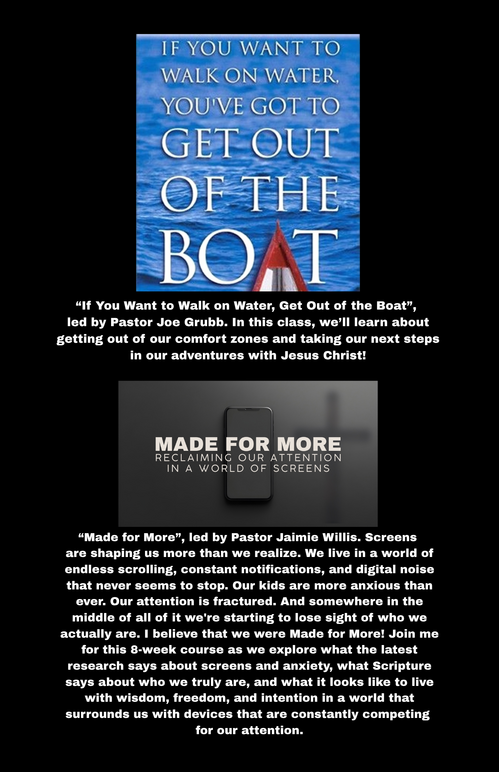 IF YOU WANT TO WALK ON WATER, YOU'VE GOT TO GET OUT OF THE BOAT

“If You Want to Walk on Water, Get Out of the Boat”, led by Pastor Joe Grubb. In this class, we’ll learn about getting out of our comfort zones and taking our next steps in our adventures with Jesus Christ!

MADE FOR MORE
RECLAIMING OUR ATTENTION IN A WORLD OF SCREENS

“Made for More”, led by Pastor Jaimie Willis. Screens are shaping us more than we realize. We live in a world of endless scrolling, constant notifications, and digital noise that never seems to stop. Our kids are more anxious than ever. Our attention is fractured. And somewhere in the middle of all of it we're starting to lose sight of who we actually are. I believe that we were Made for More! Join me for this 8-week course as we explore what the latest research says about screens and anxiety, what Scripture says about who we truly are, and what it looks like to live with wisdom, freedom, and intention in a world that surrounds us with devices that are constantly competing for our attention.